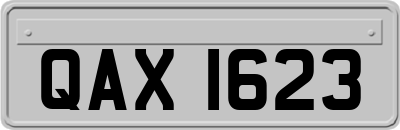 QAX 1623